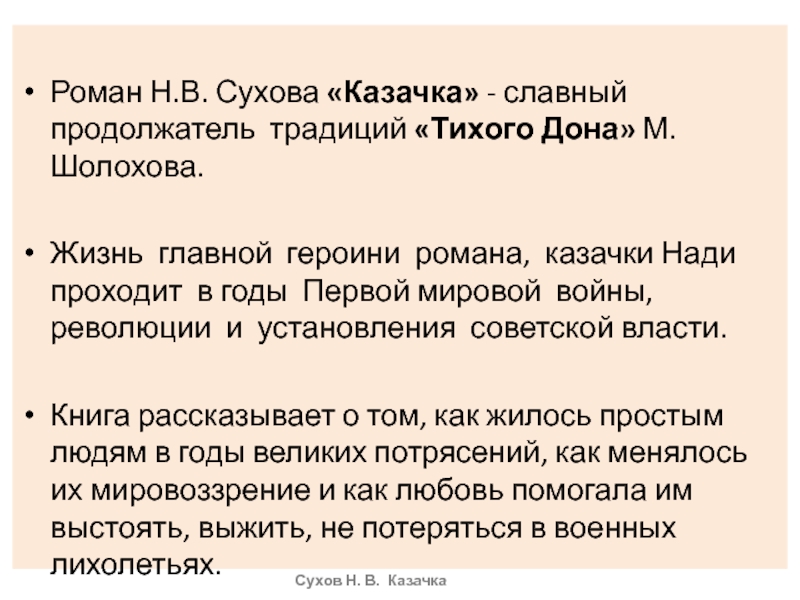 • Роман Н.В. Сухова «Казачка» - славный продолжатель традиций «Тихого Дона» М. Шолохова.

• Жизнь главной героини романа, казачки Нади проходит в годы Первой мировой войны, революции и установления советской власти.

• Книга рассказывает о том, как жилось простым людям в годы великих потрясений, как менялось их мировоззрение и как любовь помогала им выстоять, выжить, не потеряться в военных лихолетьях.

Сухов Н. В. Казачка